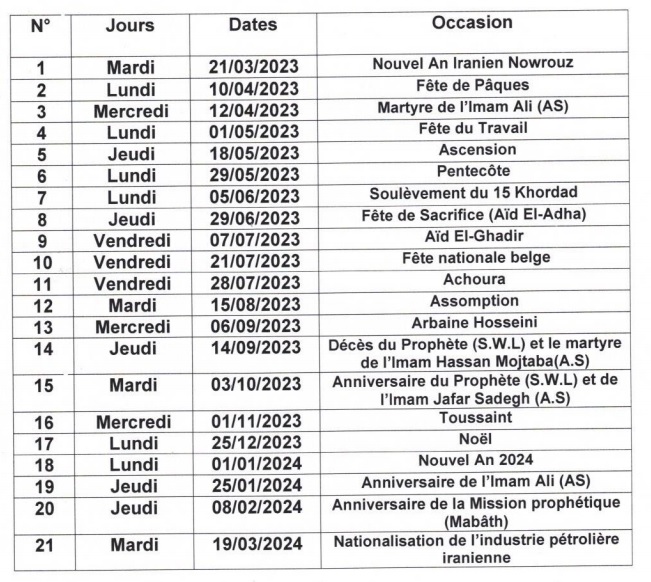 | N° | Jours | Dates | Occasion |
|---|---|---|---|
| 1 | Mardi | 21/03/2023 | Nouvel An Iranien Nowrouz |
| 2 | Lundi | 10/04/2023 | Fête de Pâques |
| 3 | Mercredi | 12/04/2023 | Martyre de l'Imam Ali (AS) |
| 4 | Lundi | 01/05/2023 | Fête du Travail |
| 5 | Jeudi | 18/05/2023 | Ascension |
| 6 | Lundi | 29/05/2023 | Pentecôte |
| 7 | Lundi | 05/06/2023 | Soulèvement du 15 Khordad |
| 8 | Jeudi | 29/06/2023 | Fête de Sacrifice (Aïd El-Adha) |
| 9 | Vendredi | 07/07/2023 | Aïd El-Ghadir |
| 10 | Vendredi | 21/07/2023 | Fête nationale belge |
| 11 | Vendredi | 28/07/2023 | Achoura |
| 12 | Mardi | 15/08/2023 | Assomption |
| 13 | Mercredi | 06/09/2023 | Arbaine Hosseini |
| 14 | Jeudi | 14/09/2023 | Décès du Prophète (S.W.L) et le martyre de l'Imam Hassan Mojtaba(A.S) |
| 15 | Mardi | 03/10/2023 | Anniversaire du Prophète (S.W.L) et de l'Imam Jafar Sadegh (A.S) |
| 16 | Mercredi | 01/11/2023 | Toussaint |
| 17 | Lundi | 25/12/2023 | Noël |
| 18 | Lundi | 01/01/2024 | Nouvel An 2024 |
| 19 | Jeudi | 25/01/2024 | Anniversaire de l'Imam Ali (AS) |
| 20 | Jeudi | 08/02/2024 | Anniversaire de la Mission prophétique (Mabâth) |
| 21 | Mardi | 19/03/2024 | Nationalisation de l'industrie pétrolière iranienne |